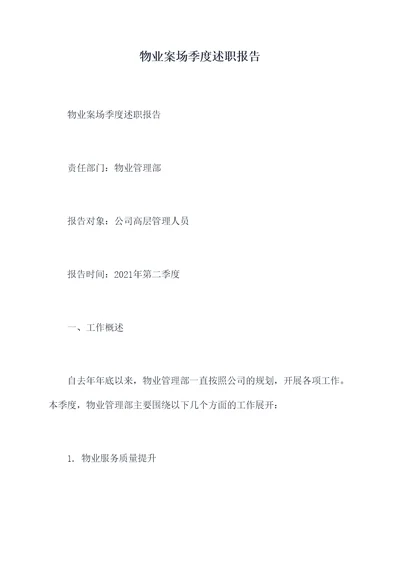 物业案场季度述职报告

物业案场季度述职报告

责任部门：物业管理部

报告对象：公司高层管理人员

报告时间：2021年第二季度

一、工作概述

自去年年底以来，物业管理部一直按照公司的规划，开展各项工作。本季度，物业管理部主要围绕以下几个方面的工作展开：

1. 物业服务质量提升